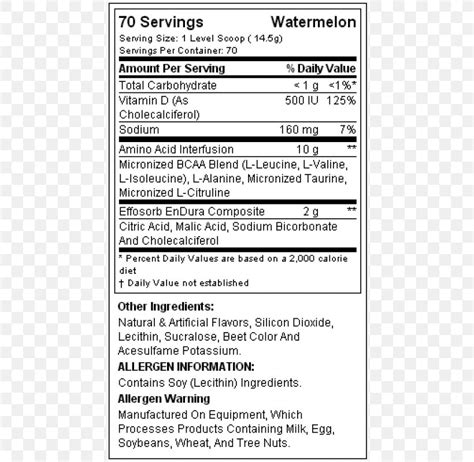 70 Servings Watermelon
Serving Size: 1 Level Scoop ( 14.5g)
Servings Per Container: 70

| Amount Per Serving | | % Daily Value |
|---|---|---|
| Total Carbohydrate | < 1 g | <1%* |
| Vitamin D (As Cholecalciferol) | 500 IU | 125% |
| Sodium | 160 mg | 7% |
| Amino Acid Interfusion | 10 g | ** |
| Micronized BCAA Blend (L-Leucine, L-Valine, L-Isoleucine), L-Alanine, Micronized Taurine, Micronized L-Citruline | | |
| Effosorb EnDura Composite | 2 g | ** |
| Citric Acid, Malic Acid, Sodium Bicorbonate And Cholecalciferol | | |

* Percent Daily Values are based on a 2,000 calorie diet
† Daily Value not established

Other Ingredients:
Natural & Artificial Flavors, Silicon Dioxide, Lecithin, Sucralose, Beet Color And Acesulfame Potassium.

ALLERGEN INFORMATION:
Contains Soy (Lecithin) Ingredients.

Allergen Warning
Manufactured On Equipment, Which Processes Products Containing Milk, Egg, Soybeans, Wheat, And Tree Nuts.